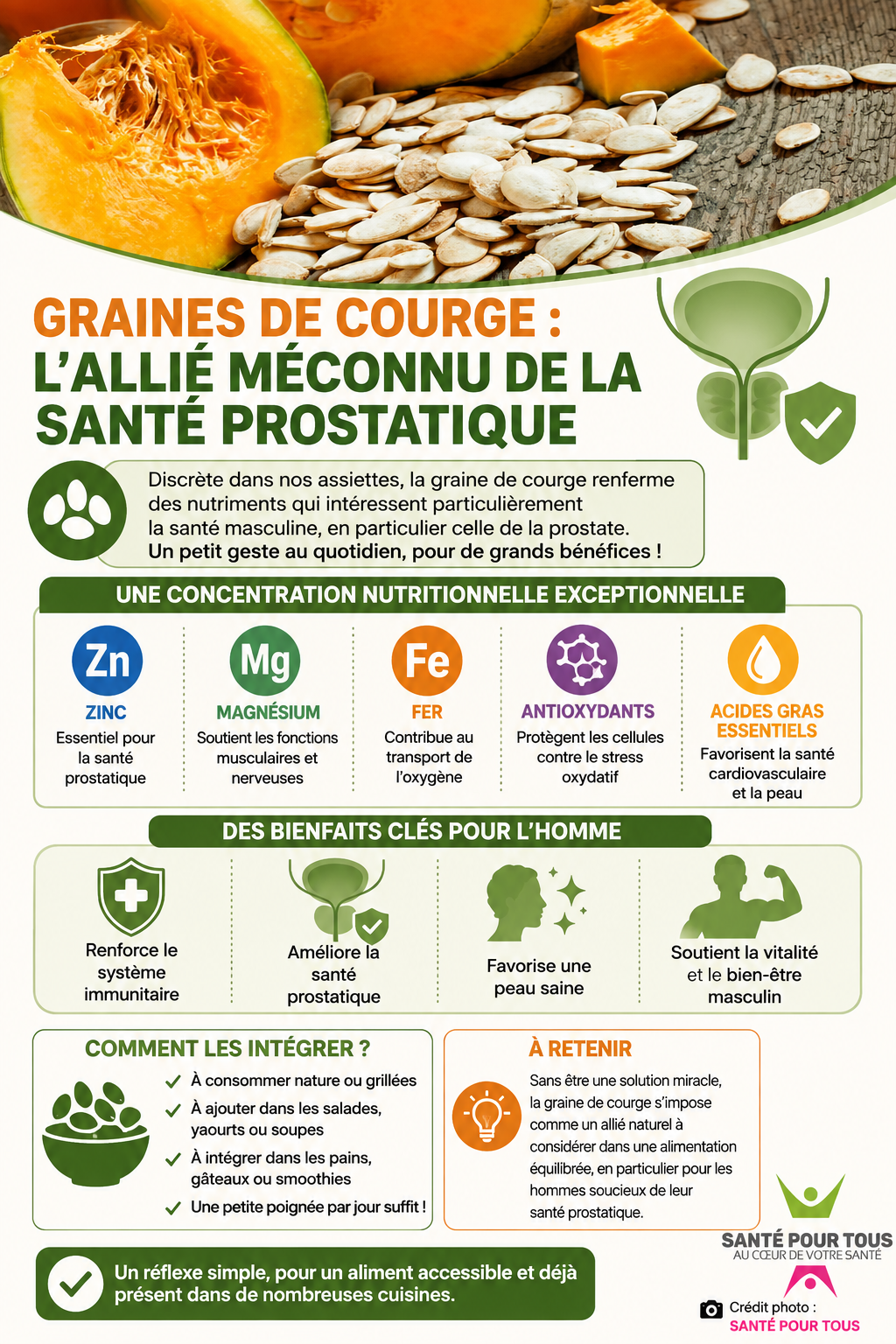 GRAINES DE COURGE :
L'ALLIÉ MÉCONNU DE LA SANTÉ PROSTATIQUE

Discrète dans nos assiettes, la graine de courge renferme des nutriments qui intéressent particulièrement la santé masculine, en particulier celle de la prostate.
Un petit geste au quotidien, pour de grands bénéfices !

UNE CONCENTRATION NUTRITIONNELLE EXCEPTIONNELLE

Zn
ZINC
Essentiel pour la santé prostatique

Mg
MAGNÉSIUM
Soutient les fonctions musculaires et nerveuses

Fe
FER
Contribue au transport de l'oxygène

ANTIOXYDANTS
Protègent les cellules contre le stress oxydatif

ACIDES GRAS ESSENTIELS
Favorisent la santé cardiovasculaire et la peau

DES BIENFAITS CLÉS POUR L'HOMME

Renforce le système immunitaire

Améliore la santé prostatique

Favorise une peau saine

Soutient la vitalité et le bien-être masculin

COMMENT LES INTÉGRER ?
À consommer nature ou grillées
À ajouter dans les salades, yaourts ou soupes
À intégrer dans les pains, gâteaux ou smoothies
Une petite poignée par jour suffit !

À RETENIR
Sans être une solution miracle, la graine de courge s'impose comme un allié naturel à considérer dans une alimentation équilibrée, en particulier pour les hommes soucieux de leur santé prostatique.

Un réflexe simple, pour un aliment accessible et déjà présent dans de nombreuses cuisines.

SANTÉ POUR TOUS
AU CŒUR DE VOTRE SANTÉ

Crédit photo :
SANTÉ POUR TOUS